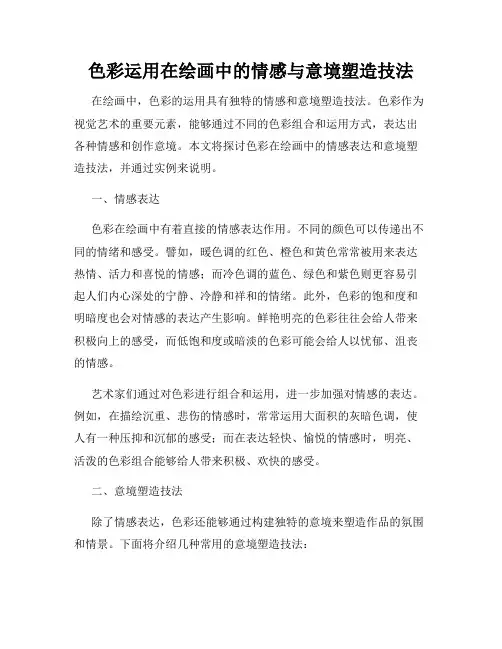 色彩运用在绘画中的情感与意境塑造技法

在绘画中，色彩的运用具有独特的情感和意境塑造技法。色彩作为视觉艺术的重要元素，能够通过不同的色彩组合和运用方式，表达出各种情感和创作意境。本文将探讨色彩在绘画中的情感表达和意境塑造技法，并通过实例来说明。

一、情感表达

色彩在绘画中有着直接的情感表达作用。不同的颜色可以传递出不同的情绪和感受。譬如，暖色调的红色、橙色和黄色常常被用来表达热情、活力和喜悦的情感；而冷色调的蓝色、绿色和紫色则更容易引起人们内心深处的宁静、冷静和祥和的情绪。此外，色彩的饱和度和明暗度也会对情感的表达产生影响。鲜艳明亮的色彩往往会给人带来积极向上的感受，而低饱和度或暗淡的色彩可能会给人以忧郁、沮丧的情感。

艺术家们通过对色彩进行组合和运用，进一步加强对情感的表达。例如，在描绘沉重、悲伤的情感时，常常运用大面积的灰暗色调，使人有一种压抑和沉郁的感受；而在表达轻快、愉悦的情感时，明亮、活泼的色彩组合能够给人带来积极、欢快的感受。

二、意境塑造技法

除了情感表达，色彩还能够通过构建独特的意境来塑造作品的氛围和情景。下面将介绍几种常用的意境塑造技法：